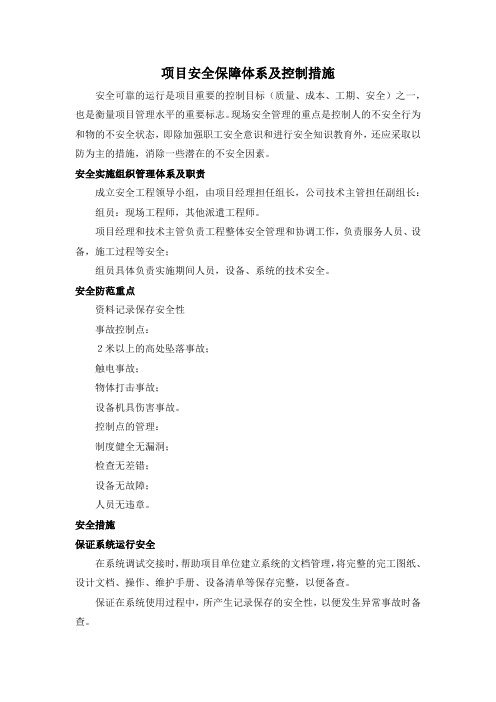 项目安全保障体系及控制措施

安全可靠的运行是项目重要的控制目标（质量、成本、工期、安全）之一，也是衡量项目管理水平的重要标志。现场安全管理的重点是控制人的不安全行为和物的不安全状态，即除加强职工安全意识和进行安全知识教育外，还应采取以防为主的措施，消除一些潜在的不安全因素。

安全实施组织管理体系及职责

成立安全工程领导小组，由项目经理担任组长，公司技术主管担任副组长；

组员：现场工程师，其他派遣工程师。

项目经理和技术主管负责工程整体安全管理和协调工作，负责服务人员、设备，施工过程等安全；

组员具体负责实施期间人员，设备、系统的技术安全。

安全防范重点

资料记录保存安全性

事故控制点：

２米以上的高处坠落事故；

触电事故；

物体打击事故；

设备机具伤害事故。

控制点的管理：

制度健全无漏洞；

检查无差错；

设备无故障；

人员无违章。

安全措施

保证系统运行安全

在系统调试交接时，帮助项目单位建立系统的文档管理，将完整的完工图纸、设计文档、操作、维护手册、设备清单等保存完整，以便备查。

保证在系统使用过程中，所产生记录保存的安全性，以便发生异常事故时备查。